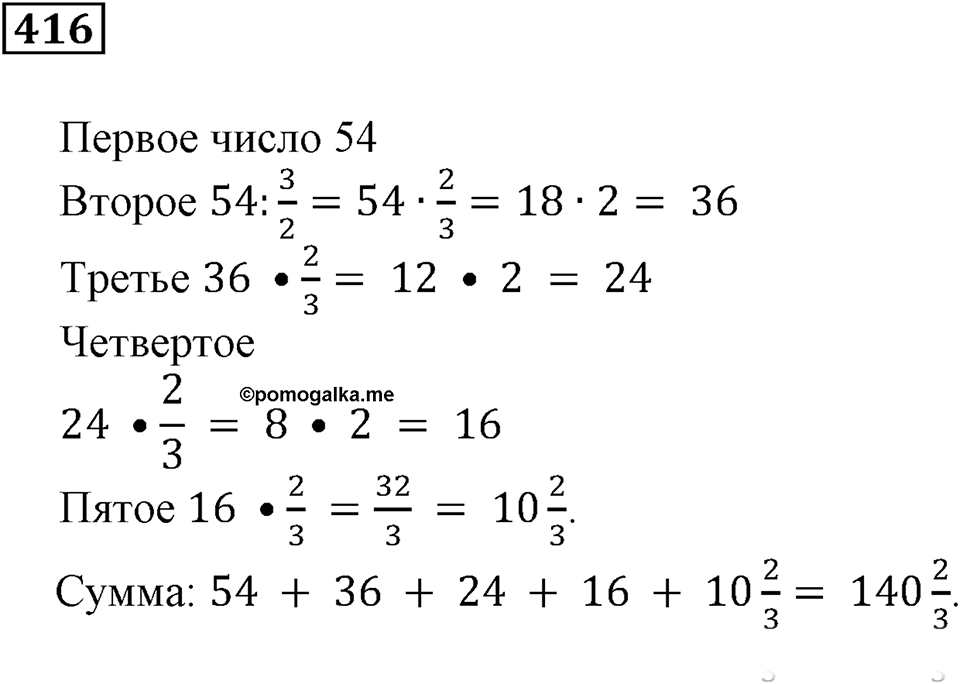 416

Первое число 54
Второе $54 : \frac{3}{2} = 54 \cdot \frac{2}{3} = 18 \cdot 2 = 36$
Третье $36 \bullet \frac{2}{3} = 12 \bullet 2 = 24$
Четвертое
©pomogalka.me
$24 \bullet \frac{2}{3} = 8 \bullet 2 = 16$
Пятое $16 \bullet \frac{2}{3} = \frac{32}{3} = 10\frac{2}{3}$.
Сумма: $54 + 36 + 24 + 16 + 10\frac{2}{3} = 140\frac{2}{3}$.